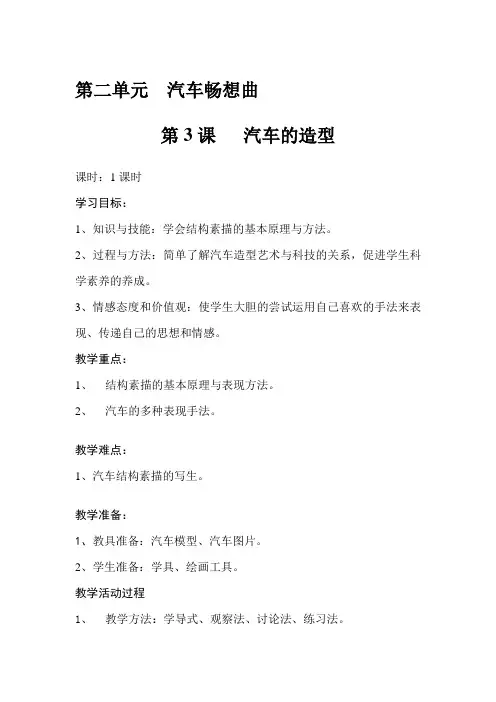 第二单元　汽车畅想曲

第 3 课　汽车的造型

课时：1 课时

学习目标：

1、知识与技能：学会结构素描的基本原理与方法。

2、过程与方法：简单了解汽车造型艺术与科技的关系，促进学生科学素养的养成。

3、情感态度和价值观：使学生大胆的尝试运用自己喜欢的手法来表现、传递自己的思想和情感。

教学重点：

1、　结构素描的基本原理与表现方法。

2、　汽车的多种表现手法。

教学难点：

1、汽车结构素描的写生。

教学准备：

1、教具准备：汽车模型、汽车图片。

2、学生准备：学具、绘画工具。

教学活动过程

1、　教学方法：学导式、观察法、讨论法、练习法。